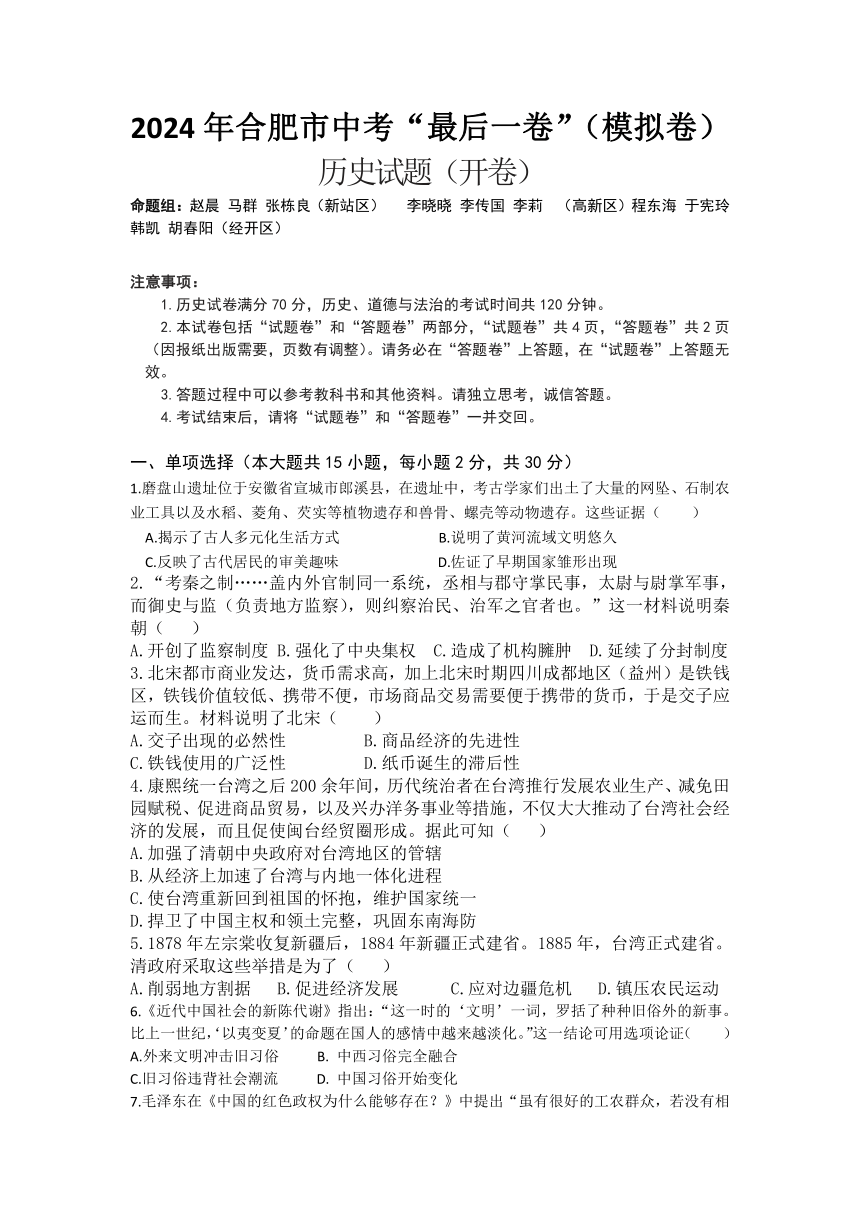 2024 年合肥市中考“最后一卷”（模拟卷）

历史试题（开卷）

命题组：赵晨 马群 张栋良（新站区） 李晓晓 李传国 李莉 （高新区）程东海 于宪玲 韩凯 胡春阳（经开区）

注意事项：

1. 历史试卷满分 70 分，历史、道德与法治的考试时间共 120 分钟。

2. 本试卷包括“试题卷”和“答题卷”两部分，“试题卷”共 4 页，“答题卷”共 2 页（因报纸出版需要，页数有调整）。请务必在“答题卷”上答题，在“试题卷”上答题无效。

3. 答题过程中可以参考教科书和其他资料。请独立思考，诚信答题。

4. 考试结束后，请将“试题卷”和“答题卷”一并交回。

一、单项选择（本大题共 15 小题，每小题 2 分，共 30 分）

1.磨盘山遗址位于安徽省宣城市郎溪县，在遗址中，考古学家们出土了大量的网坠、石制农业工具以及水稻、菱角、芡实等植物遗存和兽骨、螺壳等动物遗存。这些证据（ ）

A.揭示了古人多元化生活方式 B.说明了黄河流域文明悠久

C.反映了古代居民的审美趣味 D.佐证了早期国家雏形出现

2. “考秦之制……盖内外官制同一系统，丞相与郡守掌民事，太尉与尉掌军事，而御史与监（负责地方监察），则纠察治民、治军之官者也。”这一材料说明秦朝（ ）

A. 开创了监察制度 B. 强化了中央集权 C. 造成了机构臃肿 D. 延续了分封制度

3. 北宋都市商业发达，货币需求高，加上北宋时期四川成都地区（益州）是铁钱区，铁钱价值较低、携带不便，市场商品交易需要便于携带的货币，于是交子应运而生。材料说明了北宋（ ）

A. 交子出现的必然性 B. 商品经济的先进性

C. 铁钱使用的广泛性 D. 纸币诞生的滞后性

4. 康熙统一台湾之后 200 余年间，历代统治者在台湾推行发展农业生产、减免田园赋税、促进商品贸易，以及兴办洋务事业等措施，不仅大大推动了台湾社会经济的发展，而且促使闽台经贸圈形成。据此可知（ ）

A. 加强了清朝中央政府对台湾地区的管辖

B. 从经济上加速了台湾与内地一体化进程

C. 使台湾重新回到祖国的怀抱，维护国家统一

D. 捍卫了中国主权和领土完整，巩固东南海防

5. 1878 年左宗棠收复新疆后，1884 年新疆正式建省。1885 年，台湾正式建省。清政府采取这些举措是为了（ ）

A. 削弱地方割据 B. 促进经济发展 C. 应对边疆危机 D. 镇压农民运动

6.《近代中国社会的新陈代谢》指出：“这一时的‘文明’一词，罗括了种种旧俗外的新事。比上一世纪，‘以夷变夏’的命题在国人的感情中越来越淡化。”这一结论可用选项论证（ ）

A.外来文明冲击旧习俗 B. 中西习俗完全融合

C.旧习俗违背社会潮流 D. 中国习俗开始变化

7.毛泽东在《中国的红色政权为什么能够存在？》中提出“虽有很好的工农群众，若没有相